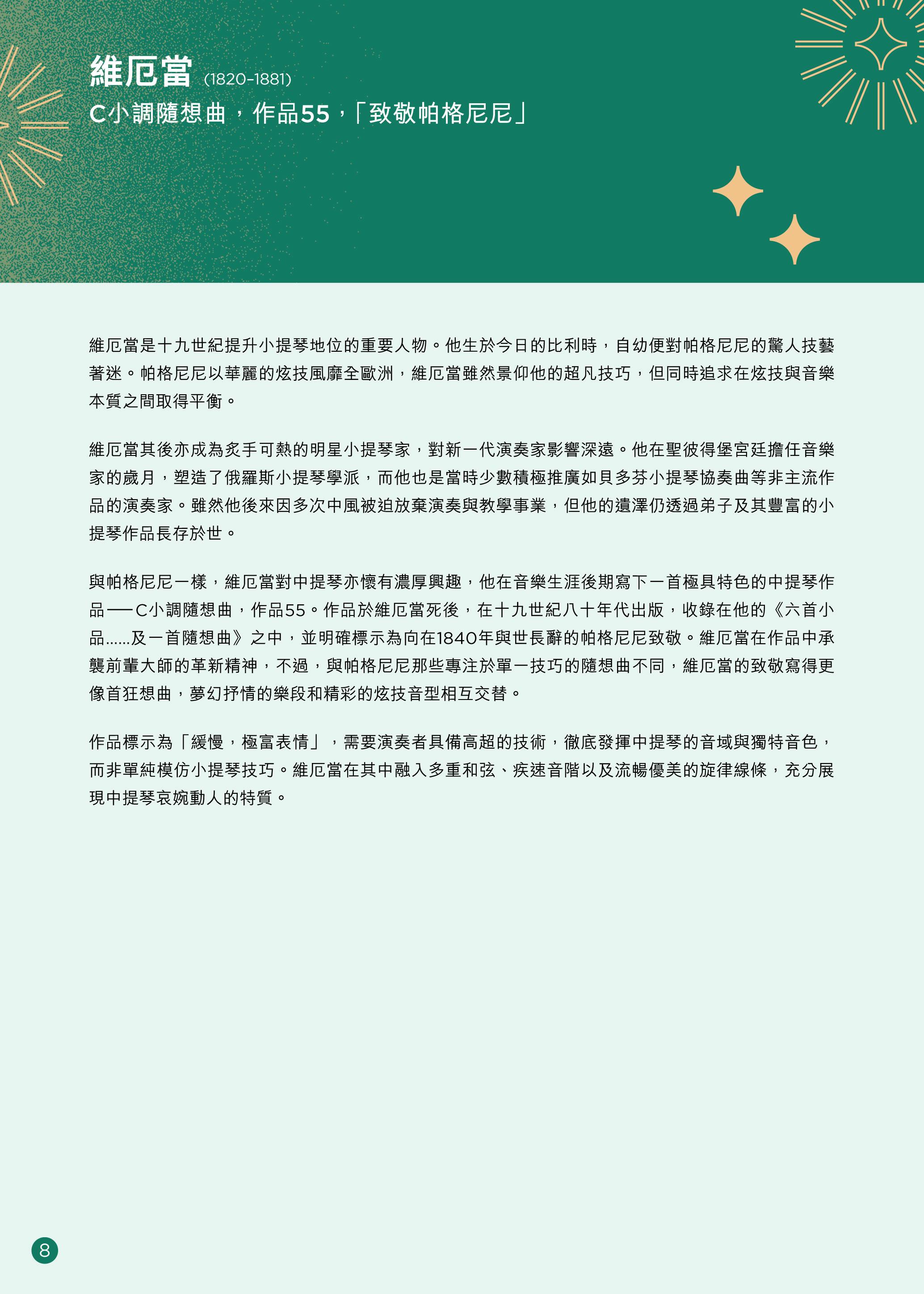 維厄當 (1820-1881)
C小調隨想曲，作品55，「致敬帕格尼尼」

維厄當是十九世紀提升小提琴地位的重要人物。他生於今日的比利時，自幼便對帕格尼尼的驚人技藝著迷。帕格尼尼以華麗的炫技風靡全歐洲，維厄當雖然景仰他的超凡技巧，但同時追求在炫技與音樂本質之間取得平衡。

維厄當其後亦成為炙手可熱的明星小提琴家，對新一代演奏家影響深遠。他在聖彼得堡宮廷擔任音樂家的歲月，塑造了俄羅斯小提琴學派，而他也是當時少數積極推廣如貝多芬小提琴協奏曲等非主流作品的演奏家。雖然他後來因多次中風被迫放棄演奏與教學事業，但他的遺澤仍透過弟子及其豐富的小提琴作品長存於世。

與帕格尼尼一樣，維厄當對中提琴亦懷有濃厚興趣，他在音樂生涯後期寫下一首極具特色的中提琴作品——C小調隨想曲，作品55。作品於維厄當死後，在十九世紀八十年代出版，收錄在他的《六首小品……及一首隨想曲》之中，並明確標示為向在1840年與世長辭的帕格尼尼致敬。維厄當在作品中承襲前輩大師的革新精神，不過，與帕格尼尼那些專注於單一技巧的隨想曲不同，維厄當的致敬寫得更像首狂想曲，夢幻抒情的樂段和精彩的炫技音型相互交替。

作品標示為「緩慢，極富表情」，需要演奏者具備高超的技術，徹底發揮中提琴的音域與獨特音色，而非單純模仿小提琴技巧。維厄當在其中融入多重和弦、疾速音階以及流暢優美的旋律線條，充分展現中提琴哀婉動人的特質。

8